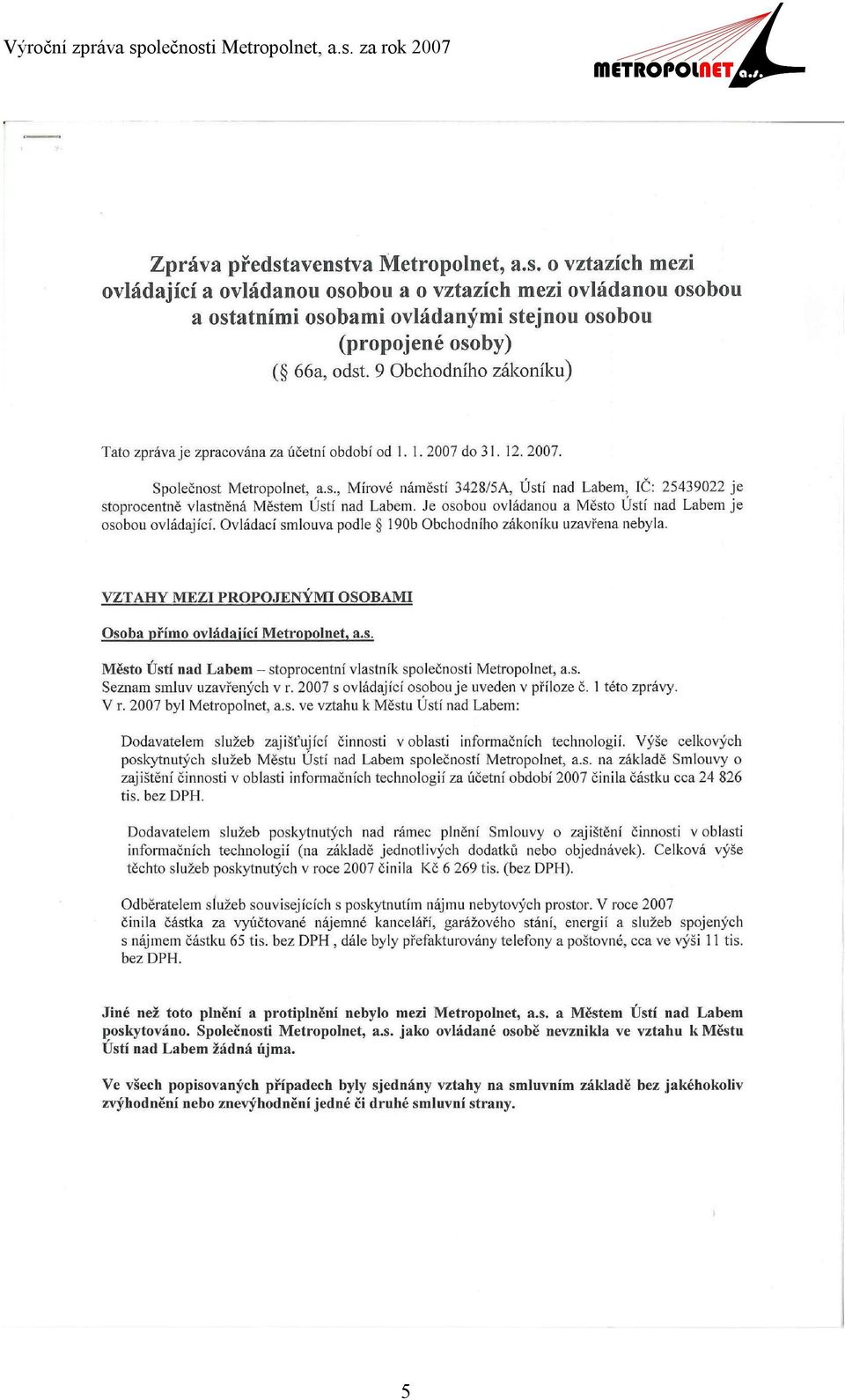 Výroční zpráva společnosti Metropolnet, a.s. za rok 2007

METROPOLNET a.s.

Zpráva představenstva Metropolnet, a.s. o vztazích mezi ovládající a ovládanou osobou a o vztazích mezi ovládanou osobou a ostatními osobami ovládanými stejnou osobou (propojené osoby)
(§ 66a, odst. 9 Obchodního zákoníku)

Tato zpráva je zpracována za účetní období od 1. 1. 2007 do 31. 12. 2007.

Společnost Metropolnet, a.s., Mírové náměstí 3428/5A, Ústí nad Labem, IČ: 25439022 je stoprocentně vlastněná Městem Ústí nad Labem. Je osobou ovládanou a Město Ústí nad Labem je osobou ovládající. Ovládací smlouva podle § 190b Obchodního zákoníku uzavřena nebyla.

VZTAHY MEZI PROPOJENÝMI OSOBAMI

Osoba přímo ovládající Metropolnet, a.s.

Město Ústí nad Labem – stoprocentní vlastník společnosti Metropolnet, a.s.
Seznam smluv uzavřených v r. 2007 s ovládající osobou je uveden v příloze č. 1 této zprávy.
V r. 2007 byl Metropolnet, a.s. ve vztahu k Městu Ústí nad Labem:

Dodavatelem služeb zajišťující činnosti v oblasti informačních technologií. Výše celkových poskytnutých služeb Městu Ústí nad Labem společností Metropolnet, a.s. na základě Smlouvy o zajištění činnosti v oblasti informačních technologií za účetní období 2007 činila částku cca 24 826 tis. bez DPH.

Dodavatelem služeb poskytnutých nad rámec plnění Smlouvy o zajištění činnosti v oblasti informačních technologií (na základě jednotlivých dodatků nebo objednávek). Celková výše těchto služeb poskytnutých v roce 2007 činila Kč 6 269 tis. (bez DPH).

Odběratelem služeb souvisejících s poskytnutím nájmu nebytových prostor. V roce 2007 činila částka za vyúčtované nájemné kanceláří, garážového stání, energií a služeb spojených s nájmem částku 65 tis. bez DPH , dále byly přefakturovány telefony a poštovné, cca ve výši 11 tis. bez DPH.

Jiné než toto plnění a protiplnění nebylo mezi Metropolnet, a.s. a Městem Ústí nad Labem poskytováno. Společnosti Metropolnet, a.s. jako ovládané osobě nevznikla ve vztahu k Městu Ústí nad Labem žádná újma.

Ve všech popisovaných případech byly sjednány vztahy na smluvním základě bez jakéhokoliv zvýhodnění nebo znevýhodnění jedné či druhé smluvní strany.

5